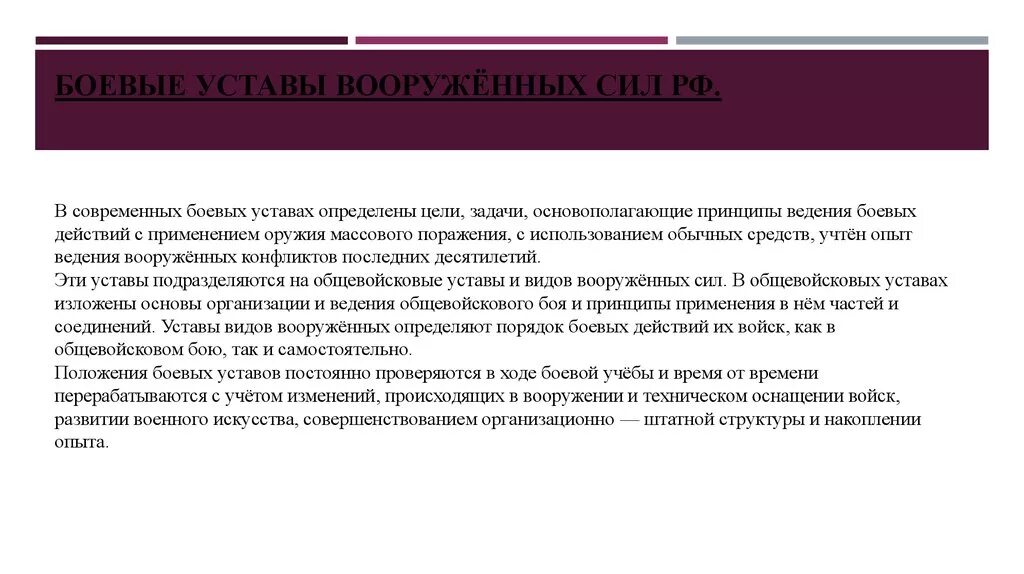 БОЕВЫЕ УСТАВЫ ВООРУЖЁННЫХ СИЛ РФ.

В современных боевых уставах определены цели, задачи, основополагающие принципы ведения боевых действий с применением оружия массового поражения, с использованием обычных средств, учтён опыт ведения вооружённых конфликтов последних десятилетий.
Эти уставы подразделяются на общевойсковые уставы и видов вооружённых сил. В общевойсковых уставах изложены основы организации и ведения общевойскового боя и принципы применения в нём частей и соединений. Уставы видов вооружённых определяют порядок боевых действий их войск, как в общевойсковом бою, так и самостоятельно.
Положения боевых уставов постоянно проверяются в ходе боевой учёбы и время от времени перерабатываются с учётом изменений, происходящих в вооружении и техническом оснащении войск, развитии военного искусства, совершенствованием организационно — штатной структуры и накоплении опыта.